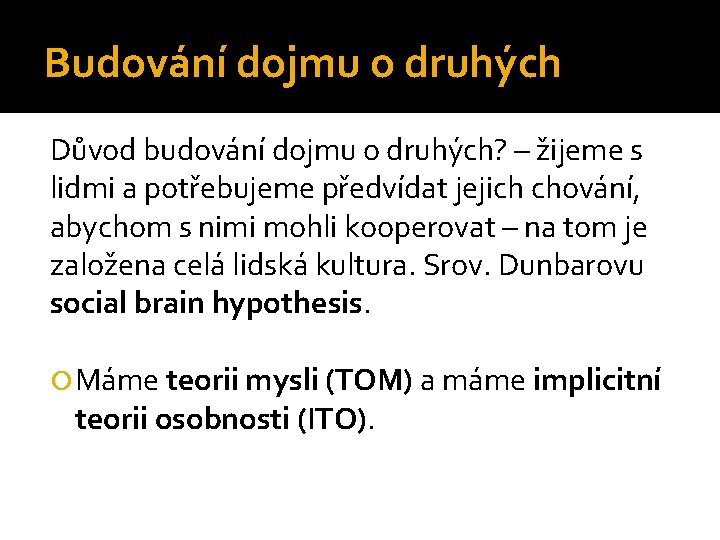 Budování dojmu o druhých

Důvod budování dojmu o druhých? – žijeme s lidmi a potřebujeme předvídat jejich chování, abychom s nimi mohli kooperovat – na tom je založena celá lidská kultura. Srov. Dunbarovu social brain hypothesis.

Máme teorii mysli (TOM) a máme implicitní teorii osobnosti (ITO).